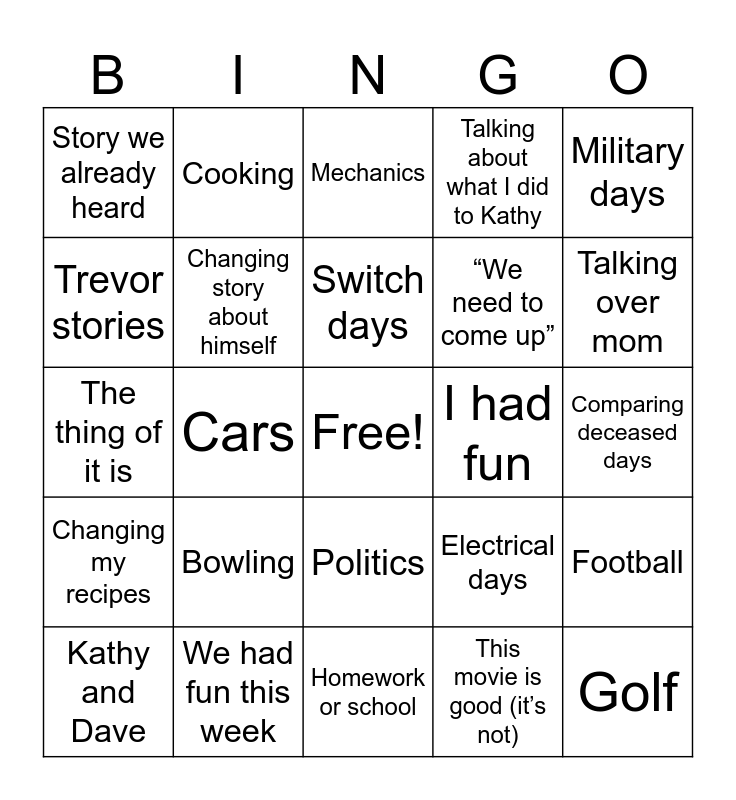 | B | I | N | G | O |
|---|---|---|---|---|
| Story we already heard | Cooking | Mechanics | Talking about what I did to Kathy | Military days |
| Trevor stories | Changing story about himself | Switch days | “We need to come up” | Talking over mom |
| The thing of it is | Cars | Free! | I had fun | Comparing deceased days |
| Changing my recipes | Bowling | Politics | Electrical days | Football |
| Kathy and Dave | We had fun this week | Homework or school | This movie is good (it’s not) | Golf |